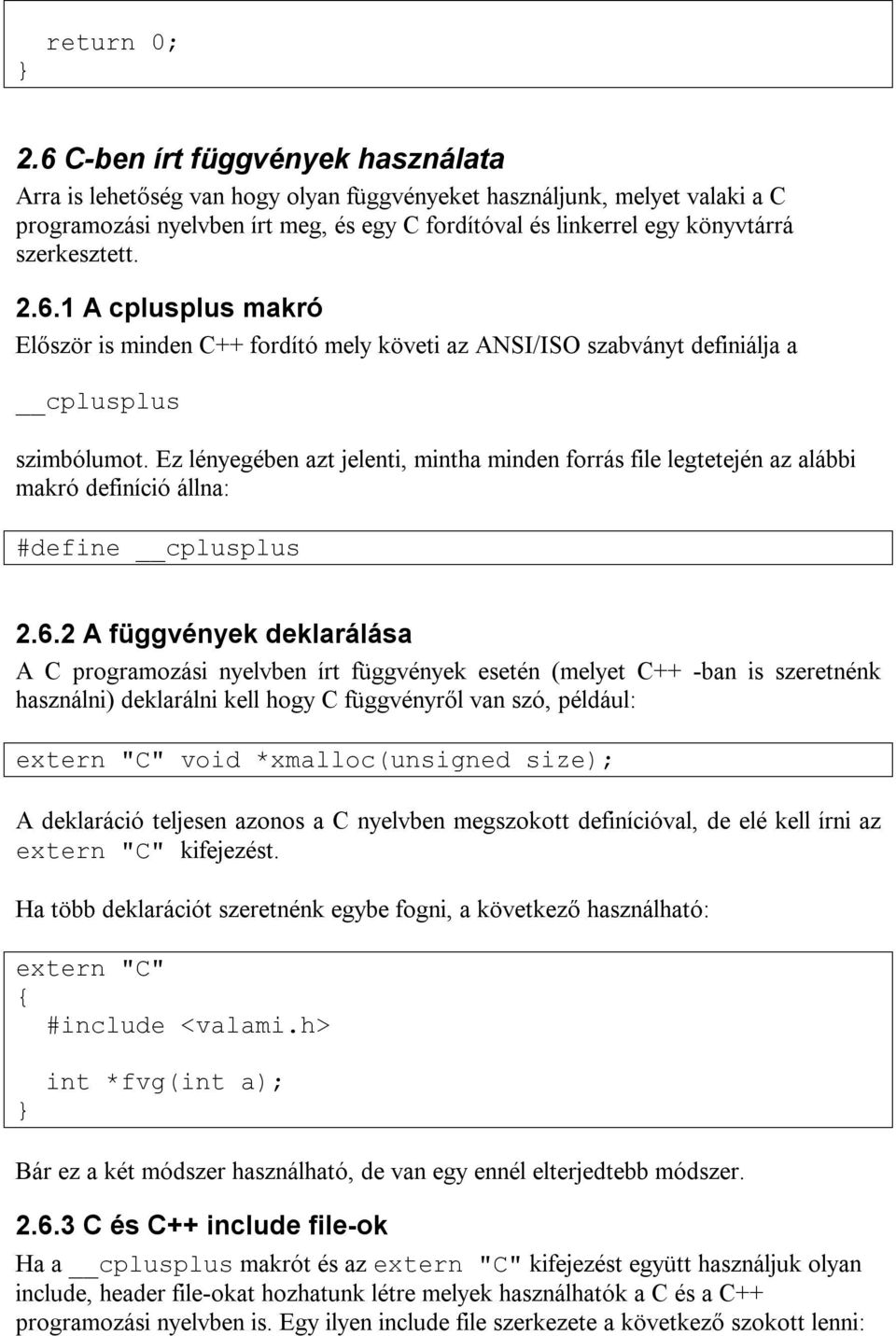 return 0;
}

2.6 C-ben írt függvények használata

Arra is lehetőség van hogy olyan függvényeket használjunk, melyet valaki a C programozási nyelvben írt meg, és egy C fordítóval és linkerrel egy könyvtárrá szerkesztett.

2.6.1 A cplusplus makró

Először is minden C++ fordító mely követi az ANSI/ISO szabványt definiálja a

__cplusplus

szimbólumot. Ez lényegében azt jelenti, mintha minden forrás file legtetején az alábbi makró definíció állna:

#define __cplusplus

2.6.2 A függvények deklarálása

A C programozási nyelvben írt függvények esetén (melyet C++ -ban is szeretnénk használni) deklarálni kell hogy C függvényről van szó, például:

extern "C" void *xmalloc(unsigned size);

A deklaráció teljesen azonos a C nyelvben megszokott definícióval, de elé kell írni az extern "C" kifejezést.

Ha több deklarációt szeretnénk egybe fogni, a következő használható:

extern "C"
{
#include <valami.h>

int *fvg(int a);
}

Bár ez a két módszer használható, de van egy ennél elterjedtebb módszer.

2.6.3 C és C++ include file-ok

Ha a __cplusplus makrót és az extern "C" kifejezést együtt használjuk olyan include, header file-okat hozhatunk létre melyek használhatók a C és a C++ programozási nyelvben is. Egy ilyen include file szerkezete a következő szokott lenni: